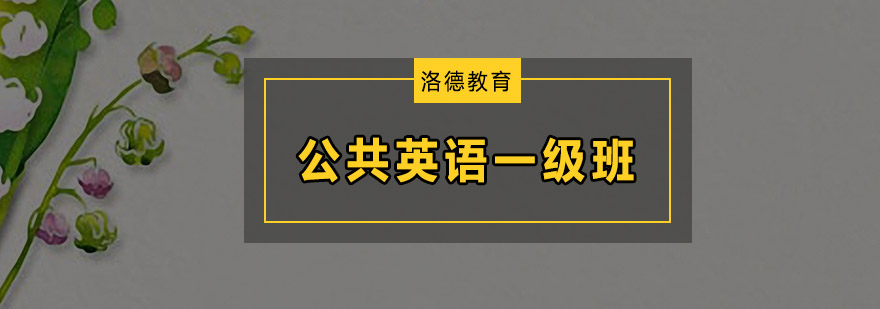 洛德教育

公共英语一级班